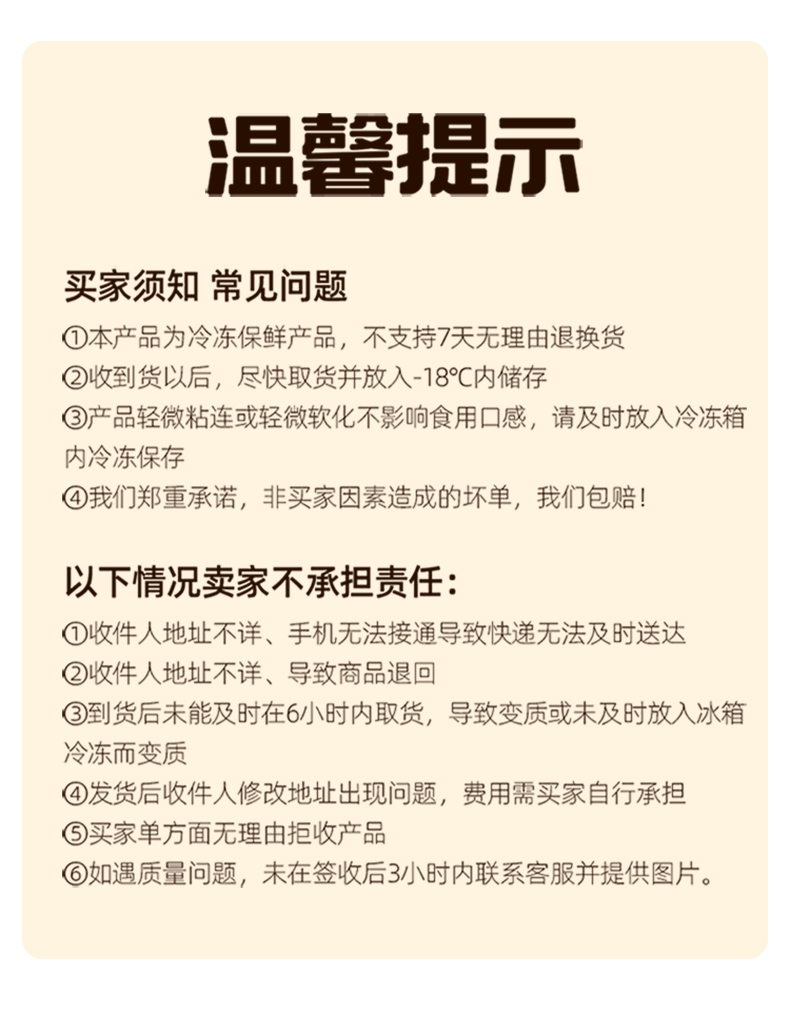 温馨提示

买家须知 常见问题

①本产品为冷冻保鲜产品，不支持7天无理由退换货
②收到货以后，尽快取货并放入-18℃内储存
③产品轻微粘连或轻微软化不影响食用口感，请及时放入冷冻箱内冷冻保存
④我们郑重承诺，非买家因素造成的坏单，我们包赔！

以下情况卖家不承担责任：

①收件人地址不详、手机无法接通导致快递无法及时送达
②收件人地址不详、导致商品退回
③到货后未能及时在6小时内取货，导致变质或未及时放入冰箱冷冻而变质
④发货后收件人修改地址出现问题，费用需买家自行承担
⑤买家单方面无理由拒收产品
⑥如遇质量问题，未在签收后3小时内联系客服并提供图片。